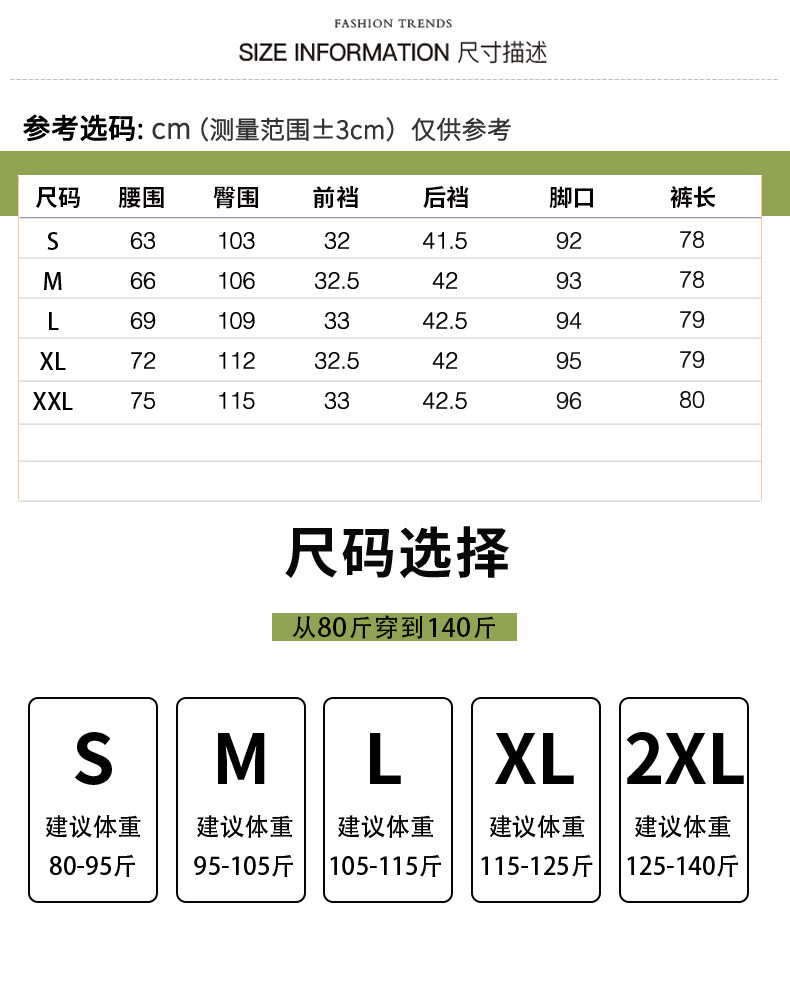 FASHION TRENDS

SIZE INFORMATION 尺寸描述

参考选码: cm（测量范围±3cm）仅供参考

| 尺码 | 腰围 | 臀围 | 前裆 | 后裆 | 脚口 | 裤长 |
|---|---|---|---|---|---|---|
| S | 63 | 103 | 32 | 41.5 | 92 | 78 |
| M | 66 | 106 | 32.5 | 42 | 93 | 78 |
| L | 69 | 109 | 33 | 42.5 | 94 | 79 |
| XL | 72 | 112 | 32.5 | 42 | 95 | 79 |
| XXL | 75 | 115 | 33 | 42.5 | 96 | 80 |

尺码选择

从80斤穿到140斤

S
建议体重
80-95斤

M
建议体重
95-105斤

L
建议体重
105-115斤

XL
建议体重
115-125斤

2XL
建议体重
125-140斤